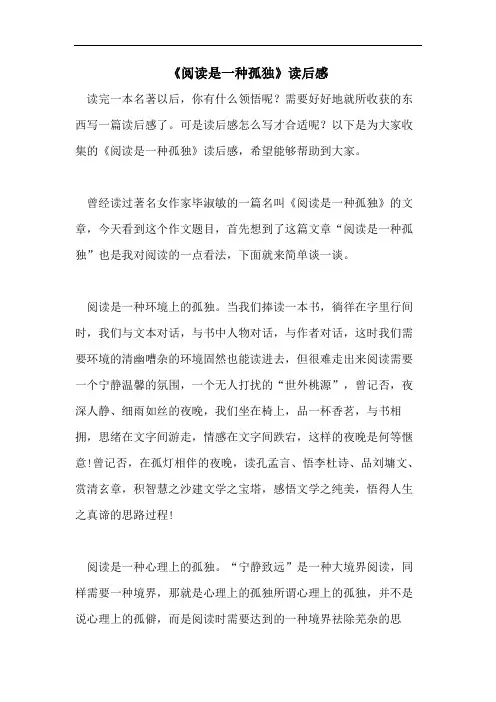 《阅读是一种孤独》读后感

读完一本名著以后，你有什么领悟呢？需要好好地就所收获的东西写一篇读后感了。可是读后感怎么写才合适呢？以下是为大家收集的《阅读是一种孤独》读后感，希望能够帮助到大家。

曾经读过著名女作家毕淑敏的一篇名叫《阅读是一种孤独》的文章，今天看到这个作文题目，首先想到了这篇文章“阅读是一种孤独”也是我对阅读的一点看法，下面就来简单谈一谈。

阅读是一种环境上的孤独。当我们捧读一本书，徜徉在字里行间时，我们与文本对话，与书中人物对话，与作者对话，这时我们需要环境的清幽嘈杂的环境固然也能读进去，但很难走出来阅读需要一个宁静温馨的氛围，一个无人打扰的“世外桃源”，曾记否，夜深人静、细雨如丝的夜晚，我们坐在椅上，品一杯香茗，与书相拥，思绪在文字间游走，情感在文字间跌宕，这样的夜晚是何等惬意!曾记否，在孤灯相伴的夜晚，读孔孟言、悟李杜诗、品刘墉文、赏清玄章，积智慧之沙建文学之宝塔，感悟文学之纯美，悟得人生之真谛的思路过程!

阅读是一种心理上的孤独。“宁静致远”是一种大境界阅读，同样需要一种境界，那就是心理上的孤独所谓心理上的孤独，并不是说心理上的孤僻，而是阅读时需要达到的一种境界祛除芜杂的思